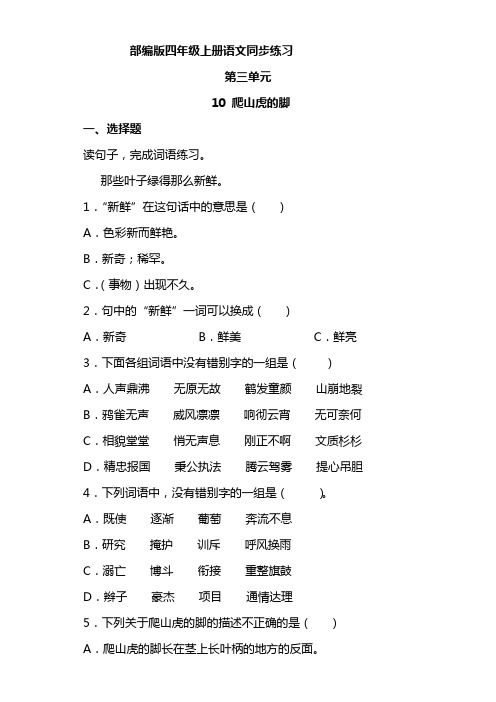 部编版四年级上册语文同步练习

第三单元

10 爬山虎的脚

一、选择题

读句子，完成词语练习。

那些叶子绿得那么新鲜。

1．“新鲜”在这句话中的意思是（　　）

A．色彩新而鲜艳。

B．新奇；稀罕。

C．（事物）出现不久。

2．句中的“新鲜”一词可以换成（　　）

A．新奇　　B．鲜美　　C．鲜亮

3．下面各组词语中没有错别字的一组是（　　）

A．人声鼎沸　无原无故　鹤发童颜　山崩地裂

B．鸦雀无声　威风凛凛　响彻云宵　无可奈何

C．相貌堂堂　悄无声息　刚正不啊　文质杉杉

D．精忠报国　秉公执法　腾云驾雾　提心吊胆

4．下列词语中，没有错别字的一组是（　　）。

A．既使　逐渐　葡萄　奔流不息

B．研究　掩护　训斥　呼风换雨

C．溺亡　博斗　衔接　重整旗鼓

D．辫子　豪杰　项目　通情达理

5．下列关于爬山虎的脚的描述不正确的是（　　）

A．爬山虎的脚长在茎上长叶柄的地方的反面。